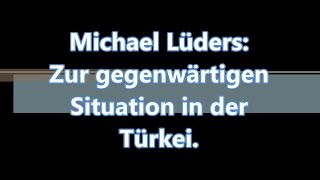 Michael Lüders: Zur gegenwärtigen Situation in der Türkei.